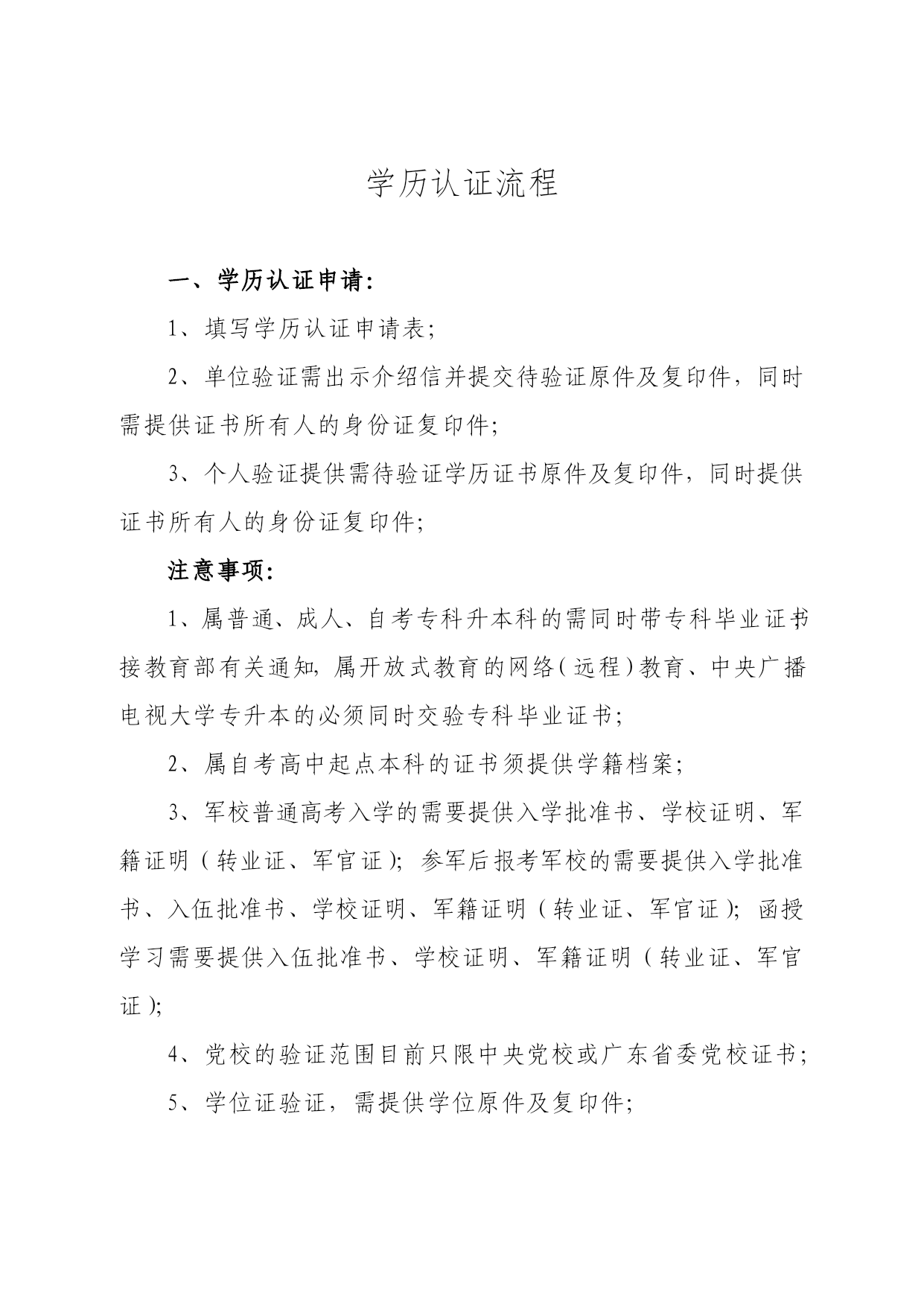 学历认证流程

一、学历认证申请：

1、填写学历认证申请表；

2、单位验证需出示介绍信并提交待验证原件及复印件，同时需提供证书所有人的身份证复印件；

3、个人验证提供需待验证学历证书原件及复印件，同时提供证书所有人的身份证复印件；

注意事项：

1、属普通、成人、自考专科升本科的需同时带专科毕业证书；接教育部有关通知，属开放式教育的网络（远程）教育、中央广播电视大学专升本的必须同时交验专科毕业证书；

2、属自考高中起点本科的证书须提供学籍档案；

3、军校普通高考入学的需要提供入学批准书、学校证明、军籍证明（转业证、军官证）；参军后报考军校的需要提供入学批准书、入伍批准书、学校证明、军籍证明（转业证、军官证）；函授学习需要提供入伍批准书、学校证明、军籍证明（转业证、军官证）；

4、党校的验证范围目前只限中央党校或广东省委党校证书；

5、学位证验证，需提供学位原件及复印件；